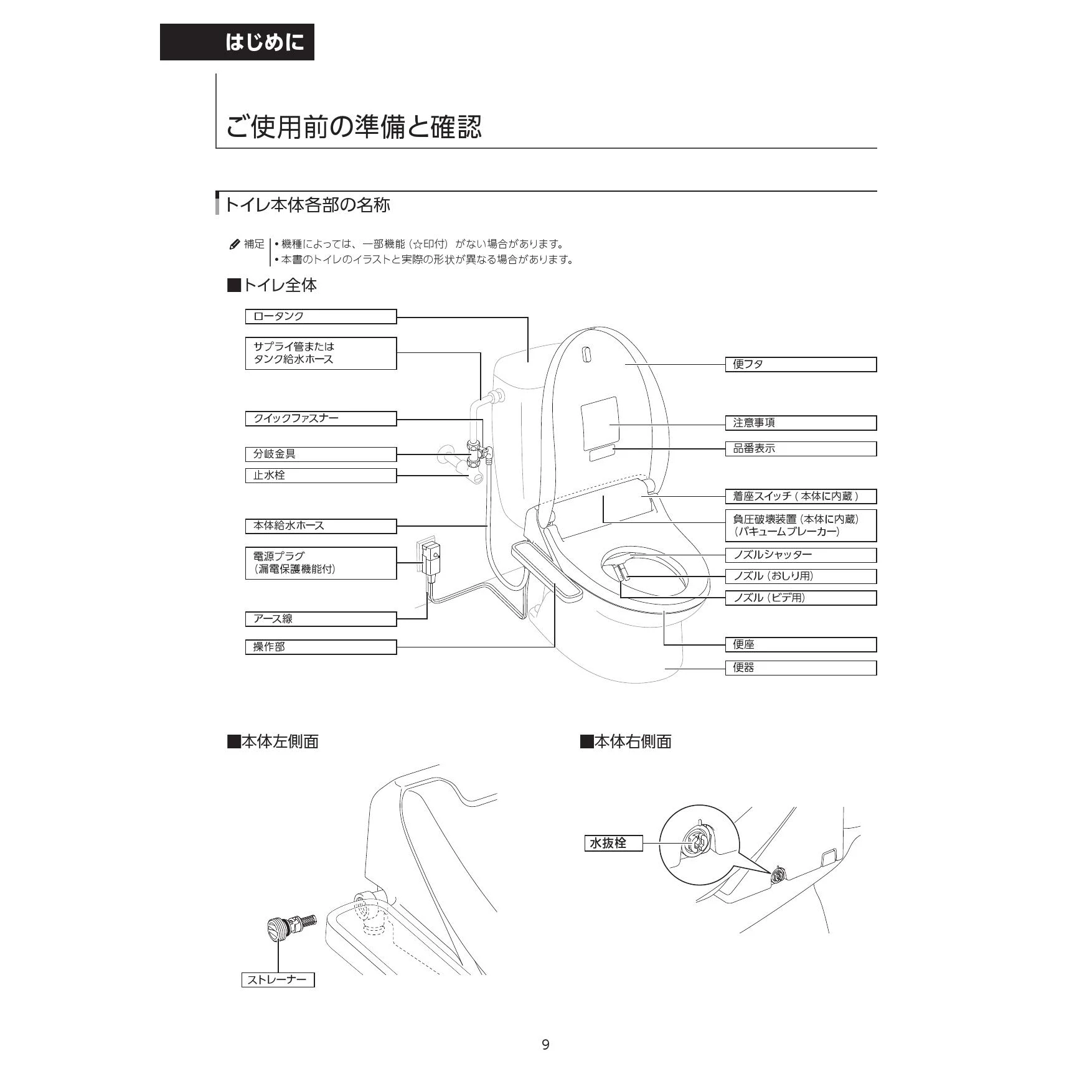 はじめに

ご使用前の準備と確認

トイレ本体各部の名称

補足
• 機種によっては、一部機能（☆印付）がない場合があります。
• 本書のトイレのイラストと実際の形状が異なる場合があります。

■トイレ全体

ロータンク

サプライ管または
タンク給水ホース

クイックファスナー

分岐金具

止水栓

本体給水ホース

電源プラグ
（漏電保護機能付）

アース線

操作部

便フタ

注意事項

品番表示

着座スイッチ（本体に内蔵）

負圧破壊装置（本体に内蔵）
（バキュームブレーカー）

ノズルシャッター

ノズル（おしり用）

ノズル（ビデ用）

便座

便器

■本体左側面

ストレーナー

■本体右側面

水抜栓

9